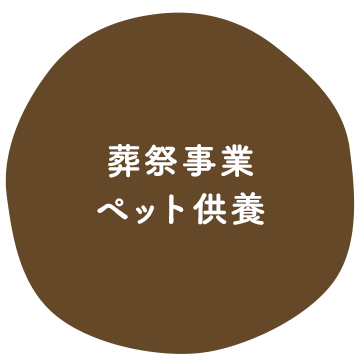 葬祭事業
ペット供養